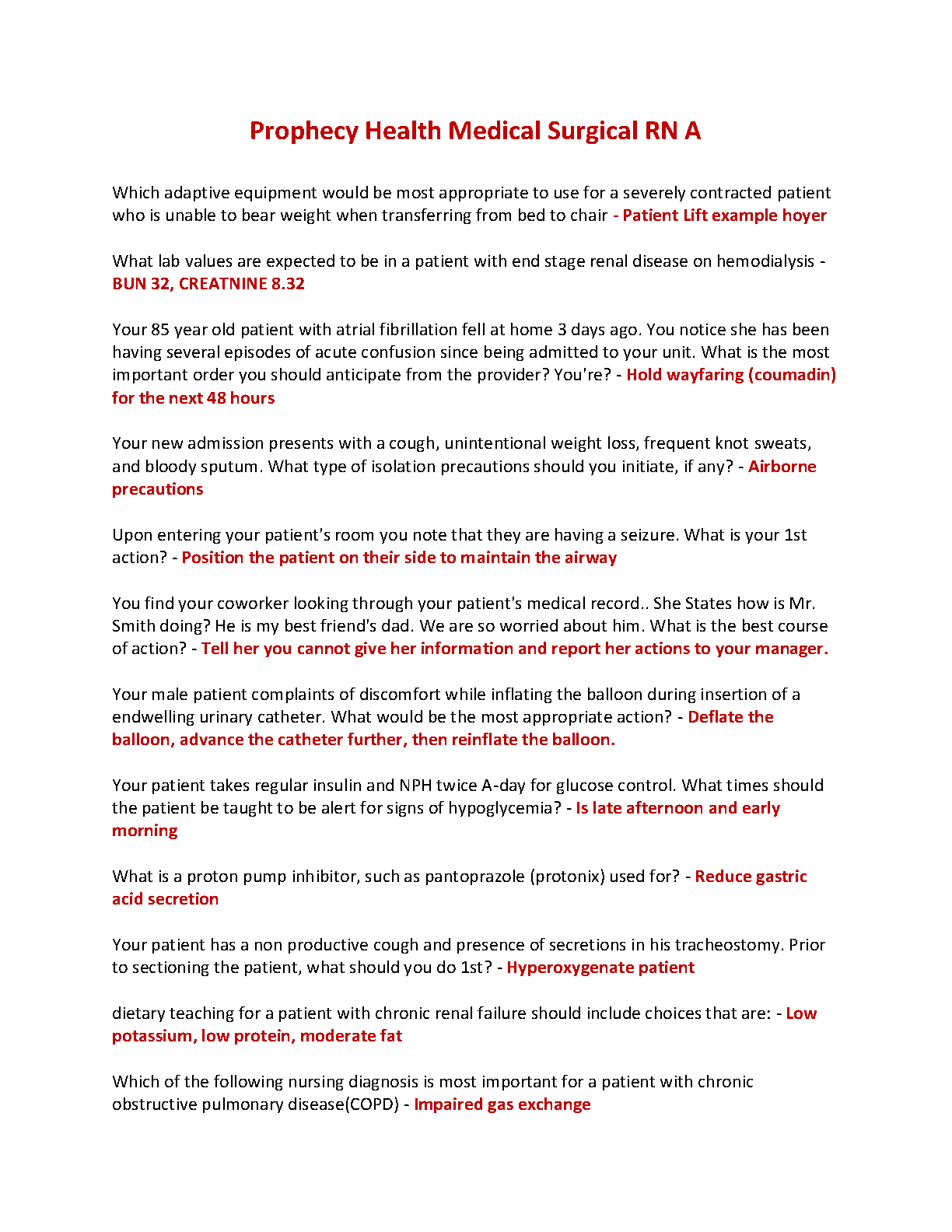 Prophecy Health Medical Surgical RN A

Which adaptive equipment would be most appropriate to use for a severely contracted patient who is unable to bear weight when transferring from bed to chair - Patient Lift example hoyer

What lab values are expected to be in a patient with end stage renal disease on hemodialysis - BUN 32, CREATNINE 8.32

Your 85 year old patient with atrial fibrillation fell at home 3 days ago. You notice she has been having several episodes of acute confusion since being admitted to your unit. What is the most important order you should anticipate from the provider? You're? - Hold wayfaring (coumadin) for the next 48 hours

Your new admission presents with a cough, unintentional weight loss, frequent knot sweats, and bloody sputum. What type of isolation precautions should you initiate, if any? - Airborne precautions

Upon entering your patient's room you note that they are having a seizure. What is your 1st action? - Position the patient on their side to maintain the airway

You find your coworker looking through your patient's medical record.. She States how is Mr. Smith doing? He is my best friend's dad. We are so worried about him. What is the best course of action? - Tell her you cannot give her information and report her actions to your manager.

Your male patient complaints of discomfort while inflating the balloon during insertion of a endwelling urinary catheter. What would be the most appropriate action? - Deflate the balloon, advance the catheter further, then reinflate the balloon.

Your patient takes regular insulin and NPH twice A-day for glucose control. What times should the patient be taught to be alert for signs of hypoglycemia? - Is late afternoon and early morning

What is a proton pump inhibitor, such as pantoprazole (protonix) used for? - Reduce gastric acid secretion

Your patient has a non productive cough and presence of secretions in his tracheostomy. Prior to sectioning the patient, what should you do 1st? - Hyperoxygenate patient

dietary teaching for a patient with chronic renal failure should include choices that are: - Low potassium, low protein, moderate fat

Which of the following nursing diagnosis is most important for a patient with chronic obstructive pulmonary disease(COPD) - Impaired gas exchange